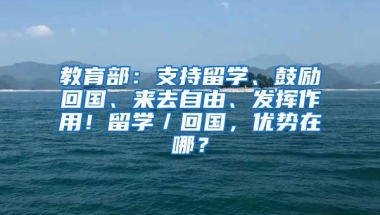 教育部：支持留学、鼓励回国、来去自由、发挥作用！留学/回国，优势在哪？